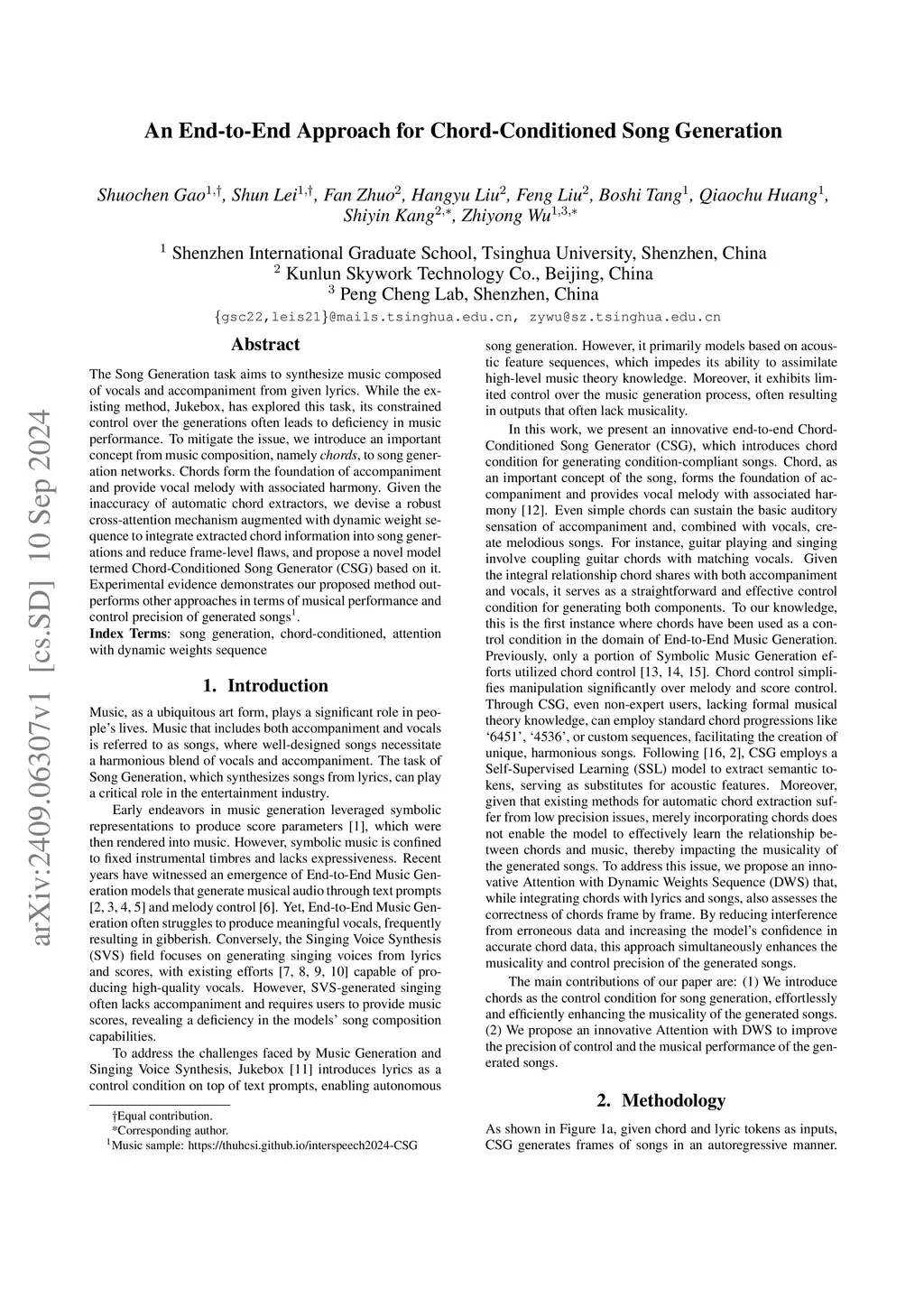 arXiv:2409.06307v1 [cs.SD] 10 Sep 2024

An End-to-End Approach for Chord-Conditioned Song Generation

Shuochen Gao$^{1,\dagger}$, Shun Lei$^{1,\dagger}$, Fan Zhuo$^{2}$, Hangyu Liu$^{2}$, Feng Liu$^{2}$, Boshi Tang$^{1}$, Qiaochu Huang$^{1}$, Shiyin Kang$^{2,*}$, Zhiyong Wu$^{1,3,*}$

$^{1}$ Shenzhen International Graduate School, Tsinghua University, Shenzhen, China
$^{2}$ Kunlun Skywork Technology Co., Beijing, China
$^{3}$ Peng Cheng Lab, Shenzhen, China
{gsc22,leis21}@mails.tsinghua.edu.cn, zywu@sz.tsinghua.edu.cn

Abstract

The Song Generation task aims to synthesize music composed of vocals and accompaniment from given lyrics. While the existing method, Jukebox, has explored this task, its constrained control over the generations often leads to deficiency in music performance. To mitigate the issue, we introduce an important concept from music composition, namely chords, to song generation networks. Chords form the foundation of accompaniment and provide vocal melody with associated harmony. Given the inaccuracy of automatic chord extractors, we devise a robust cross-attention mechanism augmented with dynamic weight sequence to integrate extracted chord information into song generations and reduce frame-level flaws, and propose a novel model termed Chord-Conditioned Song Generator (CSG) based on it. Experimental evidence demonstrates our proposed method outperforms other approaches in terms of musical performance and control precision of generated songs$^{1}$.
Index Terms: song generation, chord-conditioned, attention with dynamic weights sequence

1. Introduction

Music, as a ubiquitous art form, plays a significant role in people's lives. Music that includes both accompaniment and vocals is referred to as songs, where well-designed songs necessitate a harmonious blend of vocals and accompaniment. The task of Song Generation, which synthesizes songs from lyrics, can play a critical role in the entertainment industry.

Early endeavors in music generation leveraged symbolic representations to produce score parameters [1], which were then rendered into music. However, symbolic music is confined to fixed instrumental timbres and lacks expressiveness. Recent years have witnessed an emergence of End-to-End Music Generation models that generate musical audio through text prompts [2, 3, 4, 5] and melody control [6]. Yet, End-to-End Music Generation often struggles to produce meaningful vocals, frequently resulting in gibberish. Conversely, the Singing Voice Synthesis (SVS) field focuses on generating singing voices from lyrics and scores, with existing efforts [7, 8, 9, 10] capable of producing high-quality vocals. However, SVS-generated singing often lacks accompaniment and requires users to provide music scores, revealing a deficiency in the models' song composition capabilities.

To address the challenges faced by Music Generation and Singing Voice Synthesis, Jukebox [11] introduces lyrics as a control condition on top of text prompts, enabling autonomous

†Equal contribution.
*Corresponding author.
$^{1}$Music sample: https://thuhcsi.github.io/interspeech2024-CSG

song generation. However, it primarily models based on acoustic feature sequences, which impedes its ability to assimilate high-level music theory knowledge. Moreover, it exhibits limited control over the music generation process, often resulting in outputs that often lack musicality.

In this work, we present an innovative end-to-end Chord-Conditioned Song Generator (CSG), which introduces chord condition for generating condition-compliant songs. Chord, as an important concept of the song, forms the foundation of accompaniment and provides vocal melody with associated harmony [12]. Even simple chords can sustain the basic auditory sensation of accompaniment and, combined with vocals, create melodious songs. For instance, guitar playing and singing involve coupling guitar chords with matching vocals. Given the integral relationship chord shares with both accompaniment and vocals, it serves as a straightforward and effective control condition for generating both components. To our knowledge, this is the first instance where chords have been used as a control condition in the domain of End-to-End Music Generation. Previously, only a portion of Symbolic Music Generation efforts utilized chord control [13, 14, 15]. Chord control simplifies manipulation significantly over melody and score control. Through CSG, even non-expert users, lacking formal musical theory knowledge, can employ standard chord progressions like '6451', '4536', or custom sequences, facilitating the creation of unique, harmonious songs. Following [16, 2], CSG employs a Self-Supervised Learning (SSL) model to extract semantic tokens, serving as substitutes for acoustic features. Moreover, given that existing methods for automatic chord extraction suffer from low precision issues, merely incorporating chords does not enable the model to effectively learn the relationship between chords and music, thereby impacting the musicality of the generated songs. To address this issue, we propose an innovative Attention with Dynamic Weights Sequence (DWS) that, while integrating chords with lyrics and songs, also assesses the correctness of chords frame by frame. By reducing interference from erroneous data and increasing the model's confidence in accurate chord data, this approach simultaneously enhances the musicality and control precision of the generated songs.

The main contributions of our paper are: (1) We introduce chords as the control condition for song generation, effortlessly and efficiently enhancing the musicality of the generated songs. (2) We propose an innovative Attention with DWS to improve the precision of control and the musical performance of the generated songs.

2. Methodology

As shown in Figure 1a, given chord and lyric tokens as inputs, CSG generates frames of songs in an autoregressive manner.